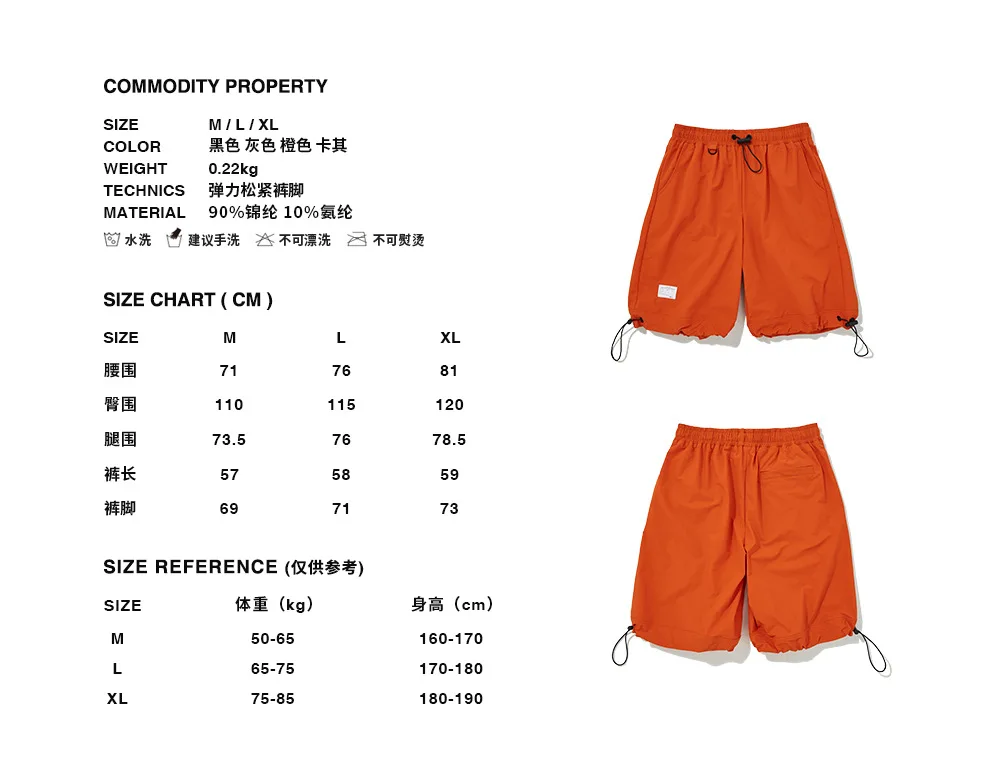 COMMODITY PROPERTY

SIZE M / L / XL
COLOR 黑色 灰色 橙色 卡其
WEIGHT 0.22kg
TECHNICS 弹力松紧裤脚
MATERIAL 90%锦纶 10%氨纶

水洗 建议手洗 不可漂洗 不可熨烫

SIZE CHART ( CM )

| SIZE | M | L | XL |
|---|---|---|---|
| 腰围 | 71 | 76 | 81 |
| 臀围 | 110 | 115 | 120 |
| 腿围 | 73.5 | 76 | 78.5 |
| 裤长 | 57 | 58 | 59 |
| 裤脚 | 69 | 71 | 73 |

SIZE REFERENCE (仅供参考)

| SIZE | 体重（kg） | 身高（cm） |
|---|---|---|
| M | 50-65 | 160-170 |
| L | 65-75 | 170-180 |
| XL | 75-85 | 180-190 |